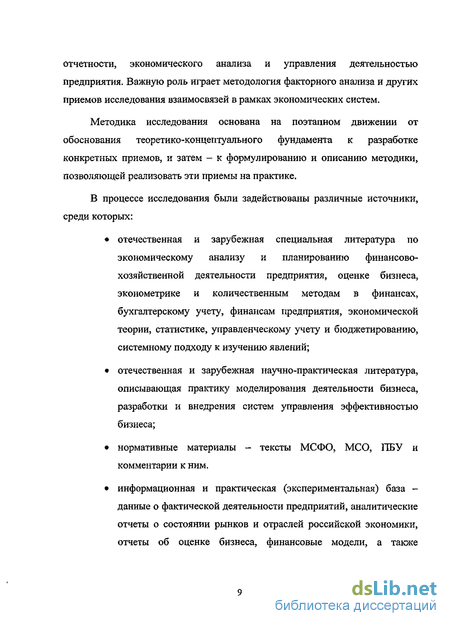 отчетности, экономического анализа и управления деятельностью предприятия. Важную роль играет методология факторного анализа и других приемов исследования взаимосвязей в рамках экономических систем.

Методика исследования основана на поэтапном движении от обоснования теоретико-концептуального фундамента к разработке конкретных приемов, и затем – к формулированию и описанию методики, позволяющей реализовать эти приемы на практике.

В процессе исследования были задействованы различные источники, среди которых:

• отечественная и зарубежная специальная литература по экономическому анализу и планированию финансово-хозяйственной деятельности предприятия, оценке бизнеса, эконометрике и количественным методам в финансах, бухгалтерскому учету, финансам предприятия, экономической теории, статистике, управленческому учету и бюджетированию, системному подходу к изучению явлений;

• отечественная и зарубежная научно-практическая литература, описывающая практику моделирования деятельности бизнеса, разработки и внедрения систем управления эффективностью бизнеса;

• нормативные материалы – тексты МСФО, МСО, ПБУ и комментарии к ним.

• информационная и практическая (экспериментальная) база – данные о фактической деятельности предприятий, аналитические отчеты о состоянии рынков и отраслей российской экономики, отчеты об оценке бизнеса, финансовые модели, а также

9

dsLib.net
библиотека диссертаций